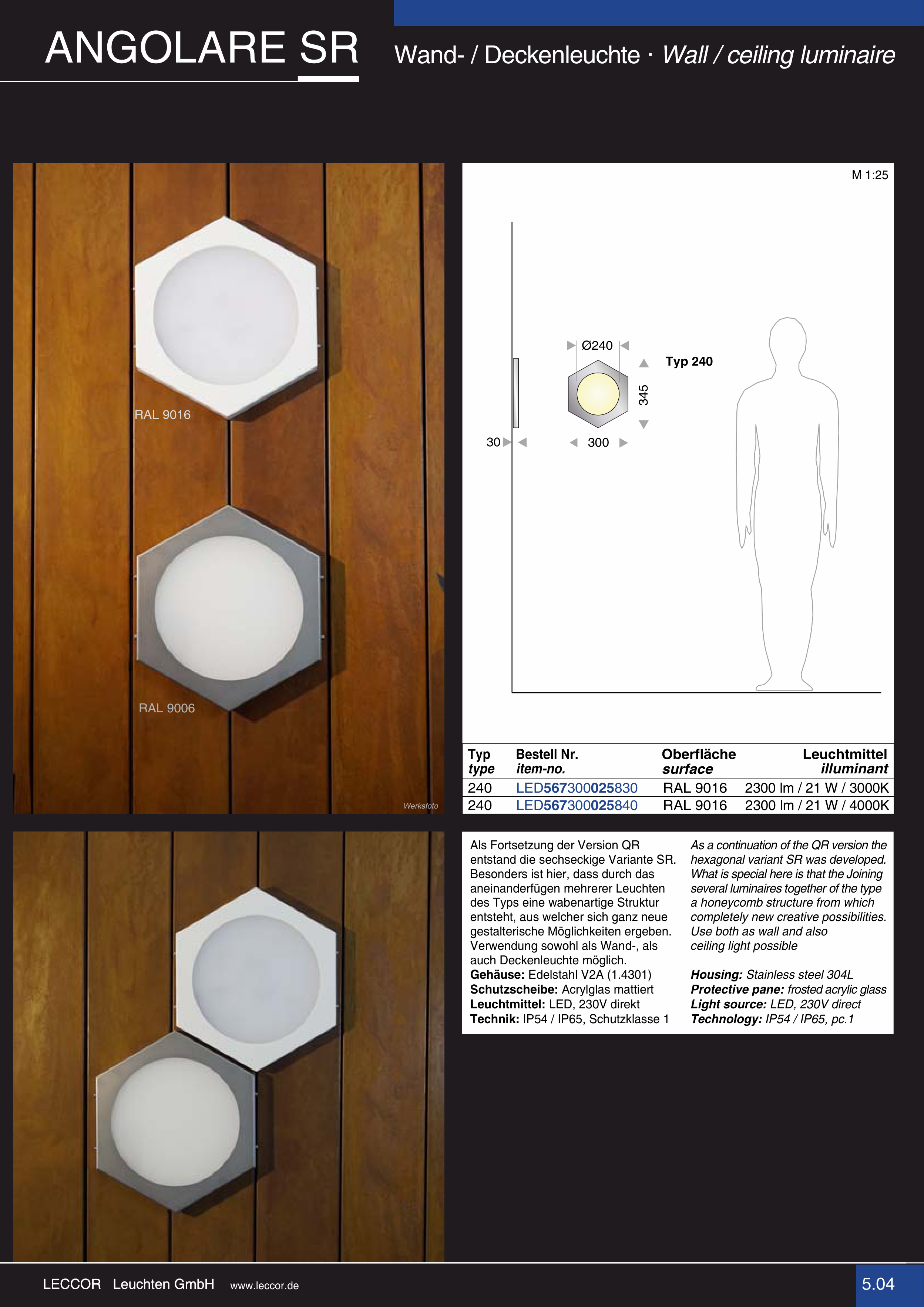 ANGOLARE SR

Wand- / Deckenleuchte · Wall / ceiling luminaire

RAL 9016

RAL 9006

Werksfoto

M 1:25

Ø240

Typ 240

345

30

300

| Typ type | Bestell Nr. item-no. | Oberfläche surface | Leuchtmittel illuminant |
|---|---|---|---|
| 240 | LED567300025830 | RAL 9016 | 2300 lm / 21 W / 3000K |
| 240 | LED567300025840 | RAL 9016 | 2300 lm / 21 W / 4000K |

Als Fortsetzung der Version QR entstand die sechseckige Variante SR. Besonders ist hier, dass durch das aneinanderfügen mehrerer Leuchten des Typs eine wabenartige Struktur entsteht, aus welcher sich ganz neue gestalterische Möglichkeiten ergeben. Verwendung sowohl als Wand-, als auch Deckenleuchte möglich.
Gehäuse: Edelstahl V2A (1.4301)
Schutzscheibe: Acrylglas mattiert
Leuchtmittel: LED, 230V direkt
Technik: IP54 / IP65, Schutzklasse 1

As a continuation of the QR version the hexagonal variant SR was developed. What is special here is that the Joining several luminaires together of the type a honeycomb structure from which completely new creative possibilities. Use both as wall and also ceiling light possible

Housing: Stainless steel 304L
Protective pane: frosted acrylic glass
Light source: LED, 230V direct
Technology: IP54 / IP65, pc.1

LECCOR Leuchten GmbH www.leccor.de

5.04